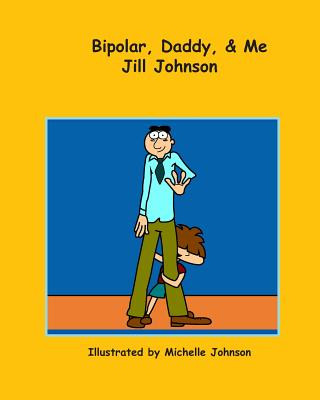 Bipolar, Daddy, & Me
Jill Johnson

Illustrated by Michelle Johnson